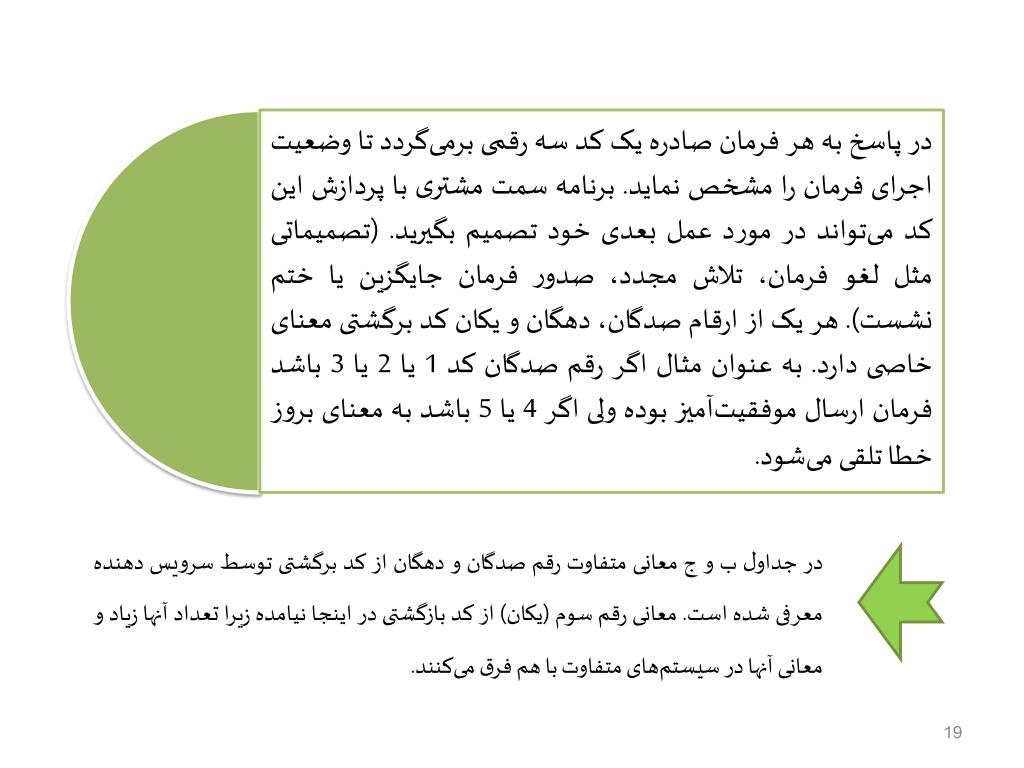 در پاسخ به هر فرمان صادره یک کد سه رقمی برمی‌گردد تا وضعیت اجرای فرمان را مشخص نماید. برنامه سمت مشتری با پردازش این کد می‌تواند در مورد عمل بعدی خود تصمیم بگیرید. (تصمیماتی مثل لغو فرمان، تلاش مجدد، صدور فرمان جایگزین یا ختم نشست). هر یک از ارقام صدگان، دهگان و یکان کد برگشتی معنای خاصی دارد. به عنوان مثال اگر رقم صدگان کد 1 یا 2 یا 3 باشد فرمان ارسال موفقیت‌آمیز بوده ولی اگر 4 یا 5 باشد به معنای بروز خطا تلقی می‌شود.

در جداول ب و ج معانی متفاوت رقم صدگان و دهگان از کد برگشتی توسط سرویس دهنده معرفی شده است. معانی رقم سوم (یکان) از کد بازگشتی در اینجا نیامده زیرا تعداد آنها زیاد و معانی آنها در سیستم‌های متفاوت با هم فرق می‌کنند.

19